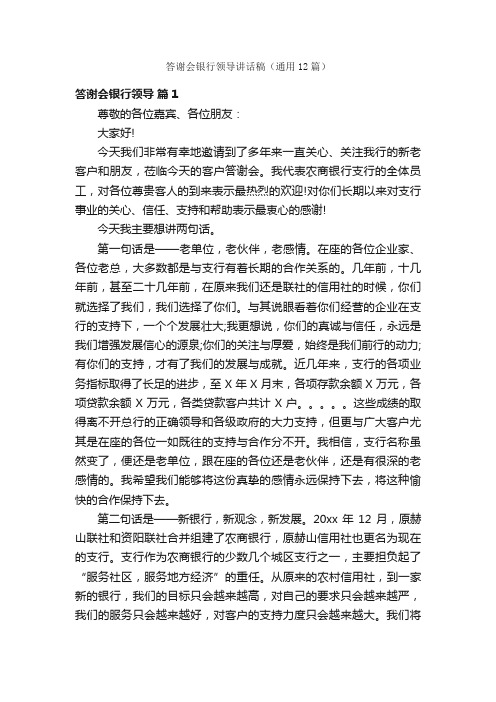 答谢会银行领导讲话稿（通用12篇）

答谢会银行领导 篇1

尊敬的各位嘉宾、各位朋友：

大家好!

今天我们非常有幸地邀请到了多年来一直关心、关注我行的新老客户和朋友，莅临今天的客户答谢会。我代表农商银行支行的全体员工，对各位尊贵客人的到来表示最热烈的欢迎!对你们长期以来对支行事业的关心、信任、支持和帮助表示最衷心的感谢!

今天我主要想讲两句话。

第一句话是——老单位，老伙伴，老感情。在座的各位企业家、各位老总，大多数都是与支行有着长期的合作关系的。几年前，十几年前，甚至二十几年前，在原来我们还是联社的信用社的时候，你们就选择了我们，我们选择了你们。与其说眼看着你们经营的企业在支行的支持下，一个个发展壮大;我更想说，你们的真诚与信任，永远是我们增强发展信心的源泉;你们的关注与厚爱，始终是我们前行的动力;有你们的支持，才有了我们的发展与成就。近几年来，支行的各项业务指标取得了长足的进步，至X年X月末，各项存款余额X万元，各项贷款余额X万元，各类贷款客户共计X户。。。。。这些成绩的取得离不开总行的正确领导和各级政府的大力支持，但更与广大客户尤其是在座的各位一如既往的支持与合作分不开。我相信，支行名称虽然变了，便还是老单位，跟在座的各位还是老伙伴，还是有很深的老感情的。我希望我们能够将这份真挚的感情永远保持下去，将这种愉快的合作保持下去。

第二句话是——新银行，新观念，新发展。20xx年12月，原赫山联社和资阳联社合并组建了农商银行，原赫山信用社也更名为现在的支行。支行作为农商银行的少数几个城区支行之一，主要担负起了“服务社区，服务地方经济”的重任。从原来的农村信用社，到一家新的银行，我们的目标只会越来越高，对自己的要求只会越来越严，我们的服务只会越来越好，对客户的支持力度只会越来越大。我们将